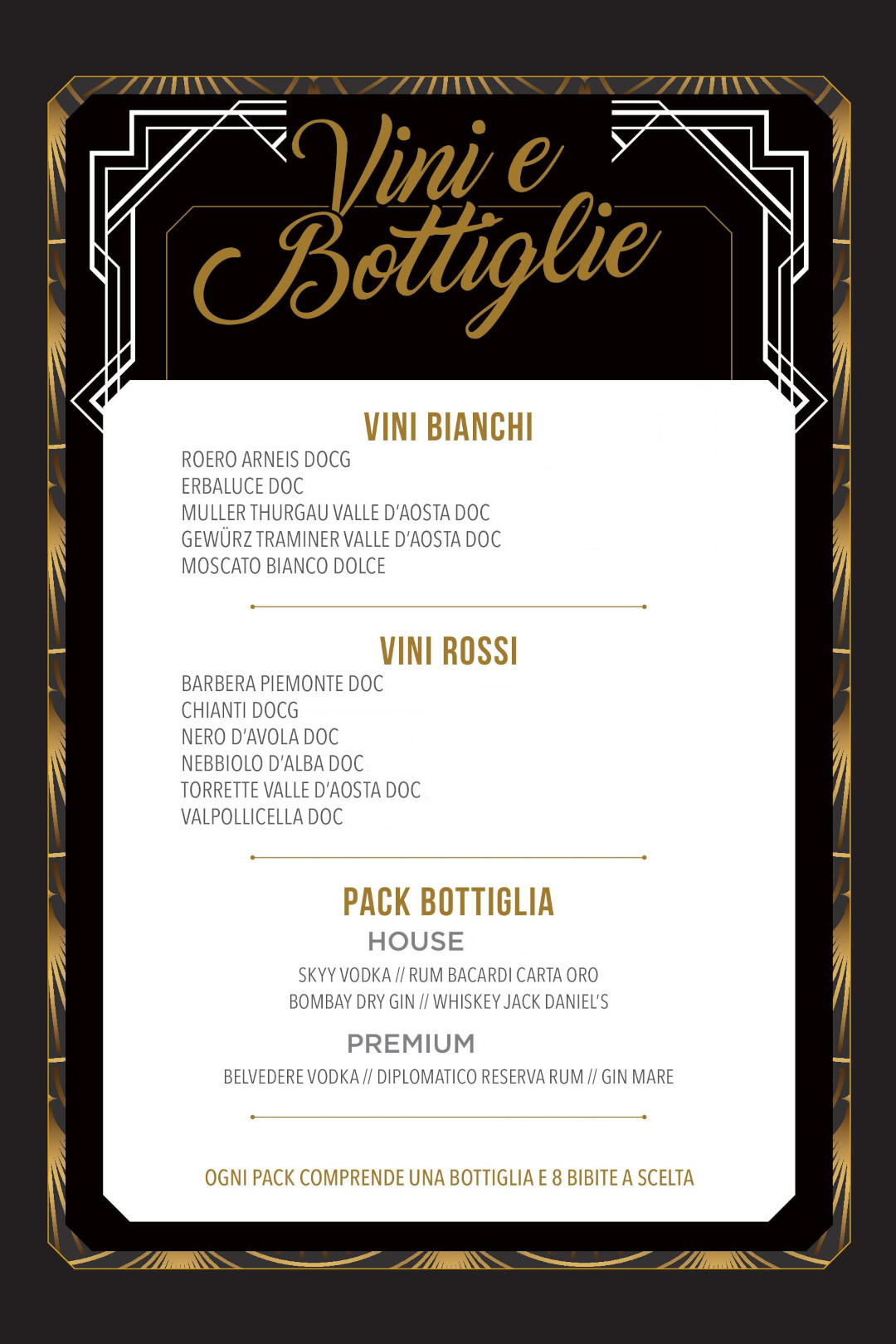 Vini e Bottiglie

VINI BIANCHI

ROERO ARNEIS DOCG
ERBALUCE DOC
MULLER THURGAU VALLE D'AOSTA DOC
GEWÜRZ TRAMINER VALLE D'AOSTA DOC
MOSCATO BIANCO DOLCE

VINI ROSSI

BARBERA PIEMONTE DOC
CHIANTI DOCG
NERO D'AVOLA DOC
NEBBIOLO D'ALBA DOC
TORRETTE VALLE D'AOSTA DOC
VALPOLLICELLA DOC

PACK BOTTIGLIA

HOUSE

SKYY VODKA // RUM BACARDI CARTA ORO
BOMBAY DRY GIN // WHISKEY JACK DANIEL'S

PREMIUM

BELVEDERE VODKA // DIPLOMATICO RESERVA RUM // GIN MARE

OGNI PACK COMPRENDE UNA BOTTIGLIA E 8 BIBITE A SCELTA